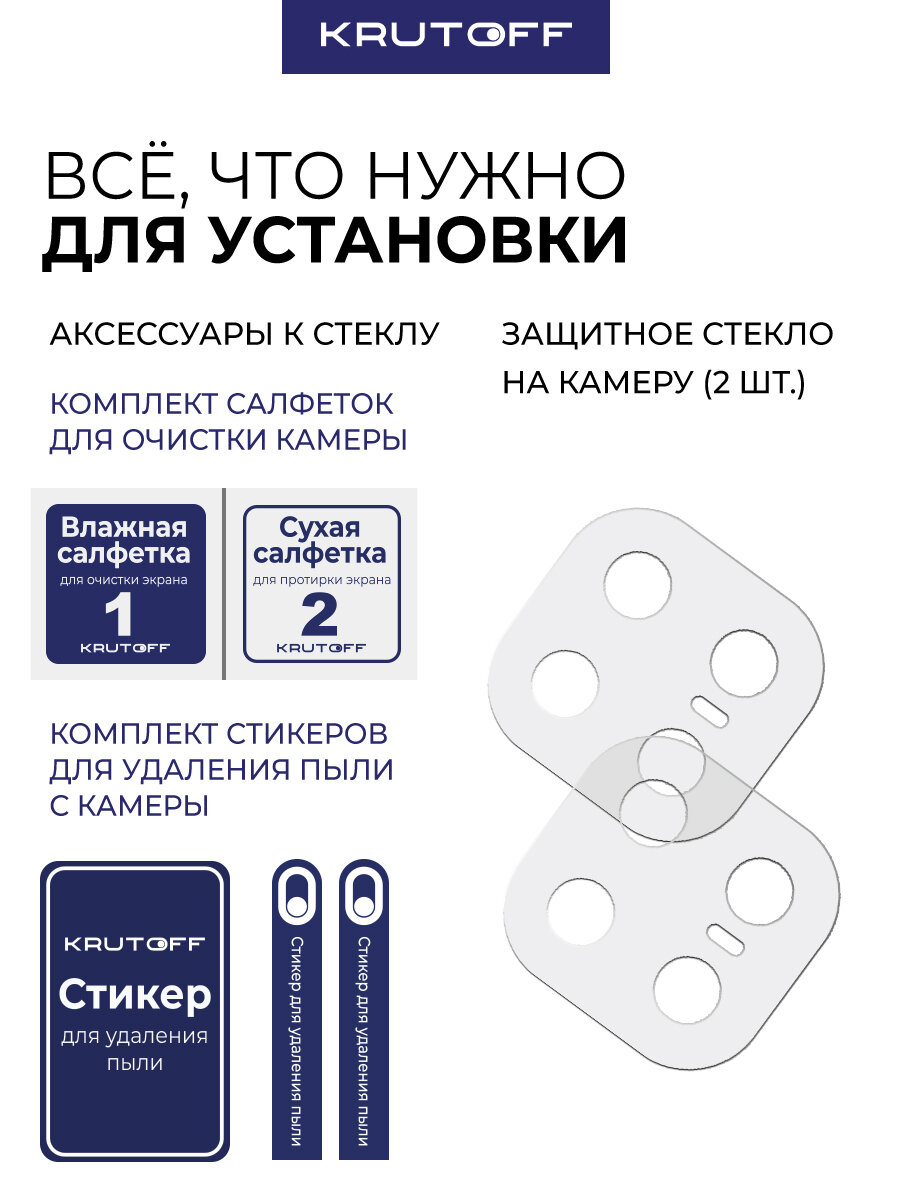 KRUTOFF

ВСЁ, ЧТО НУЖНО
ДЛЯ УСТАНОВКИ

АКСЕССУАРЫ К СТЕКЛУ

КОМПЛЕКТ САЛФЕТОК
ДЛЯ ОЧИСТКИ КАМЕРЫ

Влажная салфетка
для очистки экрана
1
KRUTOFF

Сухая салфетка
для протирки экрана
2
KRUTOFF

КОМПЛЕКТ СТИКЕРОВ
ДЛЯ УДАЛЕНИЯ ПЫЛИ
С КАМЕРЫ

KRUTOFF
Стикер
для удаления пыли

Стикер для удаления пыли

Стикер для удаления пыли

ЗАЩИТНОЕ СТЕКЛО
НА КАМЕРУ (2 ШТ.)